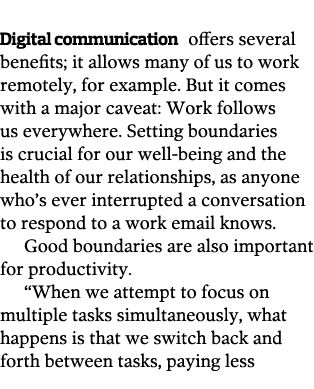 Digital communication offers several benefits; it allows many of us to work remotely, for example. But it comes with a major caveat: Work follows us everywhere. Setting boundaries is crucial for our well-being and the health of our relationships, as anyone who's ever interrupted a conversation to respond to a work email knows.

Good boundaries are also important for productivity.

"When we attempt to focus on multiple tasks simultaneously, what happens is that we switch back and forth between tasks, paying less